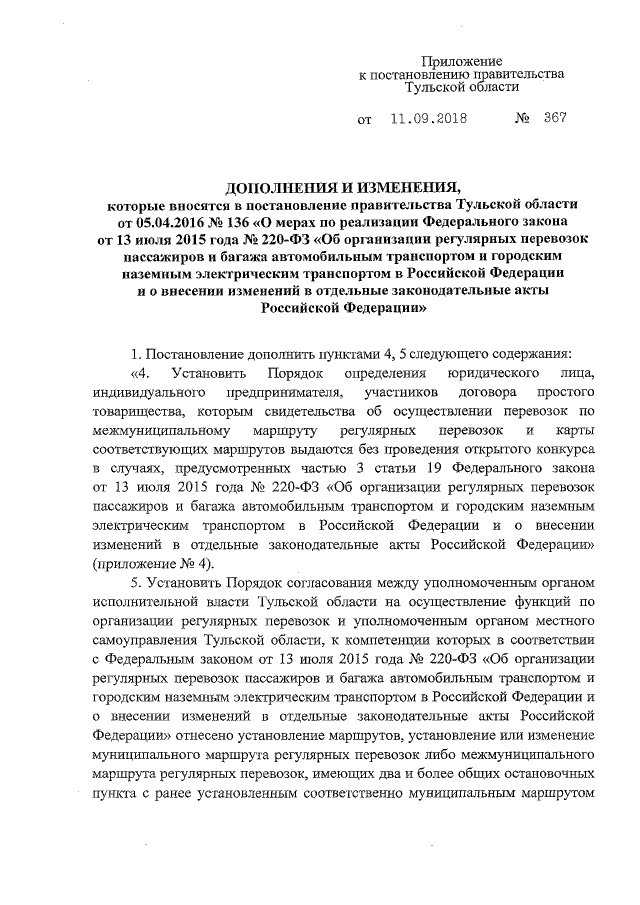 Приложение
к постановлению правительства
Тульской области

от 11.09.2018 № 367

ДОПОЛНЕНИЯ И ИЗМЕНЕНИЯ,
которые вносятся в постановление правительства Тульской области от 05.04.2016 № 136 «О мерах по реализации Федерального закона от 13 июля 2015 года № 220-ФЗ «Об организации регулярных перевозок пассажиров и багажа автомобильным транспортом и городским наземным электрическим транспортом в Российской Федерации и о внесении изменений в отдельные законодательные акты Российской Федерации»

1. Постановление дополнить пунктами 4, 5 следующего содержания:

«4. Установить Порядок определения юридического лица, индивидуального предпринимателя, участников договора простого товарищества, которым свидетельства об осуществлении перевозок по межмуниципальному маршруту регулярных перевозок и карты соответствующих маршрутов выдаются без проведения открытого конкурса в случаях, предусмотренных частью 3 статьи 19 Федерального закона от 13 июля 2015 года № 220-ФЗ «Об организации регулярных перевозок пассажиров и багажа автомобильным транспортом и городским наземным электрическим транспортом в Российской Федерации и о внесении изменений в отдельные законодательные акты Российской Федерации» (приложение № 4).

5. Установить Порядок согласования между уполномоченным органом исполнительной власти Тульской области на осуществление функций по организации регулярных перевозок и уполномоченным органом местного самоуправления Тульской области, к компетенции которых в соответствии с Федеральным законом от 13 июля 2015 года № 220-ФЗ «Об организации регулярных перевозок пассажиров и багажа автомобильным транспортом и городским наземным электрическим транспортом в Российской Федерации и о внесении изменений в отдельные законодательные акты Российской Федерации» отнесено установление маршрутов, установление или изменение муниципального маршрута регулярных перевозок либо межмуниципального маршрута регулярных перевозок, имеющих два и более общих остановочных пункта с ранее установленным соответственно муниципальным маршрутом